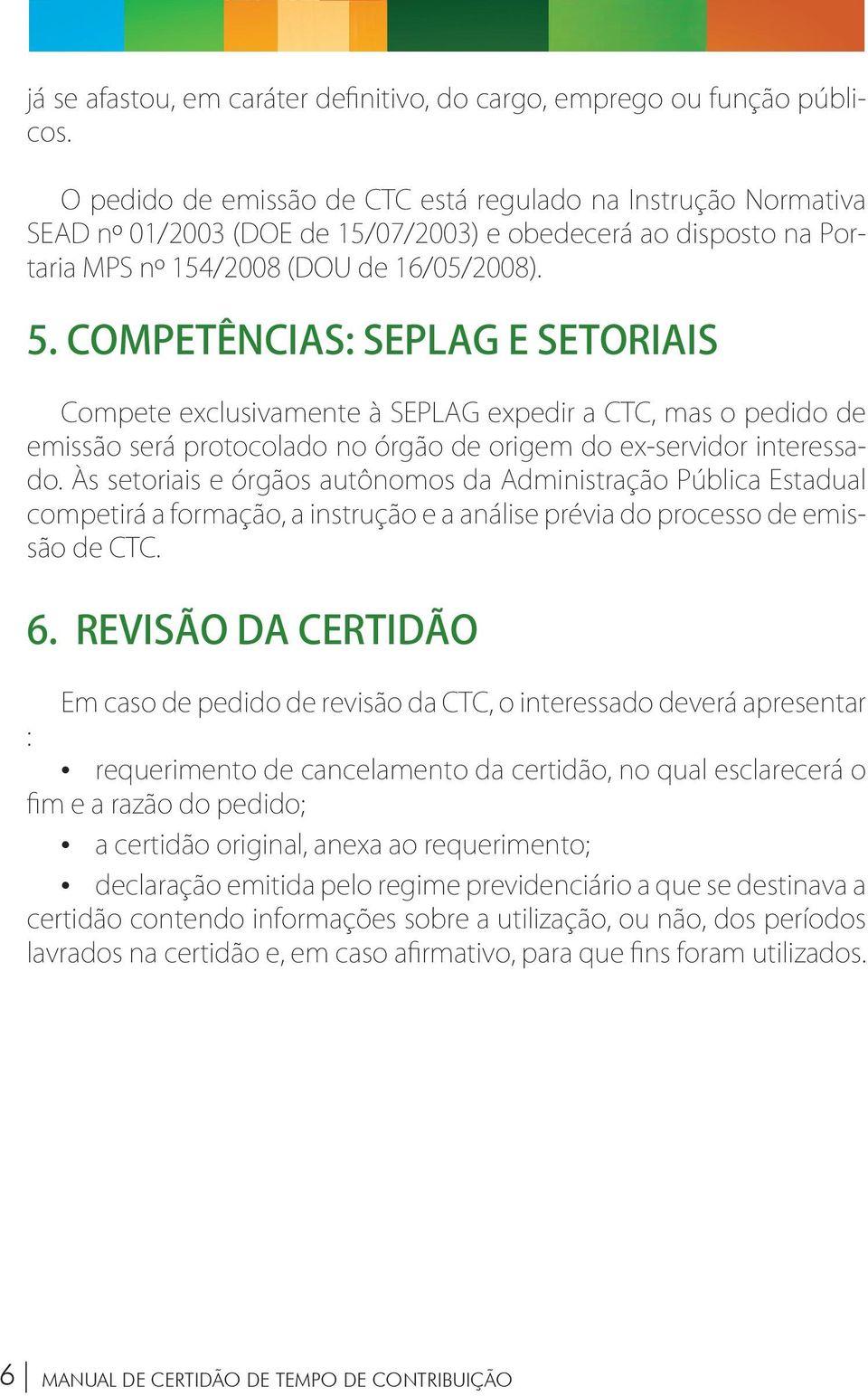 já se afastou, em caráter definitivo, do cargo, emprego ou função públicos.

O pedido de emissão de CTC está regulado na Instrução Normativa SEAD nº 01/2003 (DOE de 15/07/2003) e obedecerá ao disposto na Portaria MPS nº 154/2008 (DOU de 16/05/2008).

5. COMPETÊNCIAS: SEPLAG E SETORIAIS

Compete exclusivamente à SEPLAG expedir a CTC, mas o pedido de emissão será protocolado no órgão de origem do ex-servidor interessado. Às setoriais e órgãos autônomos da Administração Pública Estadual competirá a formação, a instrução e a análise prévia do processo de emissão de CTC.

6. REVISÃO DA CERTIDÃO

Em caso de pedido de revisão da CTC, o interessado deverá apresentar :

• requerimento de cancelamento da certidão, no qual esclarecerá o fim e a razão do pedido;

• a certidão original, anexa ao requerimento;

• declaração emitida pelo regime previdenciário a que se destinava a certidão contendo informações sobre a utilização, ou não, dos períodos lavrados na certidão e, em caso afirmativo, para que fins foram utilizados.

6 | MANUAL DE CERTIDÃO DE TEMPO DE CONTRIBUIÇÃO